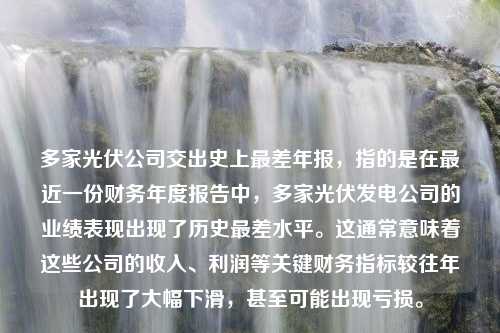 多家光伏公司交出史上最差年报，指的是在最近一份财务年度报告中，多家光伏发电公司的业绩表现出现了历史最差水平。这通常意味着这些公司的收入、利润等关键财务指标较往年出现了大幅下滑，甚至可能出现亏损。